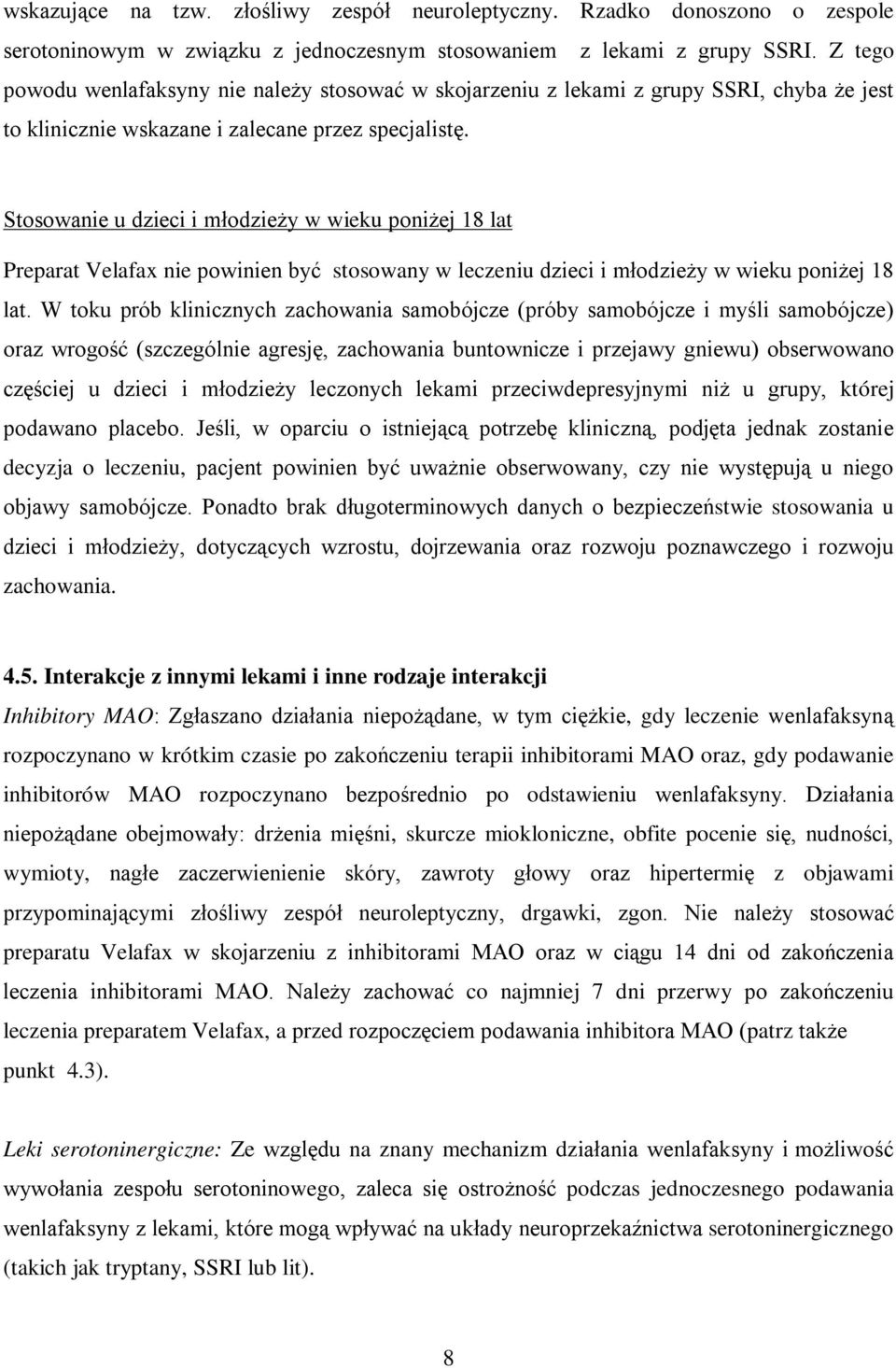 wskazujące na tzw. złośliwy zespół neuroleptyczny. Rzadko donoszono o zespole serotoninowym w związku z jednoczesnym stosowaniem z lekami z grupy SSRI. Z tego powodu wenlafaksyny nie należy stosować w skojarzeniu z lekami z grupy SSRI, chyba że jest to klinicznie wskazane i zalecane przez specjalistę.

Stosowanie u dzieci i młodzieży w wieku poniżej 18 lat

Preparat Velafax nie powinien być stosowany w leczeniu dzieci i młodzieży w wieku poniżej 18 lat. W toku prób klinicznych zachowania samobójcze (próby samobójcze i myśli samobójcze) oraz wrogość (szczególnie agresję, zachowania buntownicze i przejawy gniewu) obserwowano częściej u dzieci i młodzieży leczonych lekami przeciwdepresyjnymi niż u grupy, której podawano placebo. Jeśli, w oparciu o istniejącą potrzebę kliniczną, podjęta jednak zostanie decyzja o leczeniu, pacjent powinien być uważnie obserwowany, czy nie występują u niego objawy samobójcze. Ponadto brak długoterminowych danych o bezpieczeństwie stosowania u dzieci i młodzieży, dotyczących wzrostu, dojrzewania oraz rozwoju poznawczego i rozwoju zachowania.

4.5. Interakcje z innymi lekami i inne rodzaje interakcji

Inhibitory MAO: Zgłaszano działania niepożądane, w tym ciężkie, gdy leczenie wenlafaksyną rozpoczynano w krótkim czasie po zakończeniu terapii inhibitorami MAO oraz, gdy podawanie inhibitorów MAO rozpoczynano bezpośrednio po odstawieniu wenlafaksyny. Działania niepożądane obejmowały: drżenia mięśni, skurcze miokloniczne, obfite pocenie się, nudności, wymioty, nagłe zaczerwienienie skóry, zawroty głowy oraz hipertermię z objawami przypominającymi złośliwy zespół neuroleptyczny, drgawki, zgon. Nie należy stosować preparatu Velafax w skojarzeniu z inhibitorami MAO oraz w ciągu 14 dni od zakończenia leczenia inhibitorami MAO. Należy zachować co najmniej 7 dni przerwy po zakończeniu leczenia preparatem Velafax, a przed rozpoczęciem podawania inhibitora MAO (patrz także punkt 4.3).

Leki serotoninergiczne: Ze względu na znany mechanizm działania wenlafaksyny i możliwość wywołania zespołu serotoninowego, zaleca się ostrożność podczas jednoczesnego podawania wenlafaksyny z lekami, które mogą wpływać na układy neuroprzekaźnictwa serotoninergicznego (takich jak tryptany, SSRI lub lit).

8